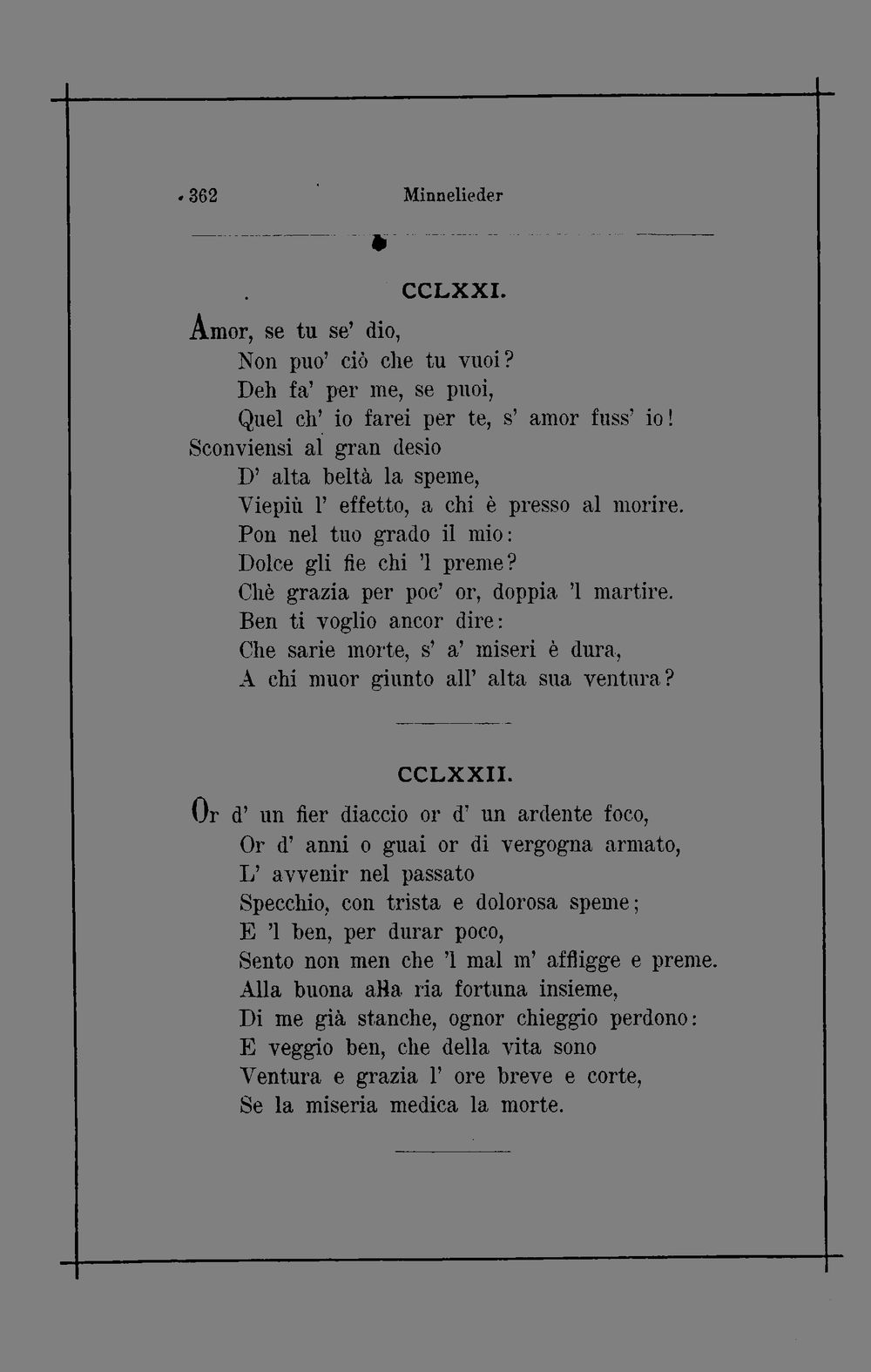 362 Minnelieder

CCLXXI.

Amor, se tu se' dio,
Non puo' ciò che tu vuoi?
Deh fa' per me, se puoi,
Quel ch' io farei per te, s' amor fuss' io!
Sconviensi al gran desio
D' alta beltà la speme,
Viepiù l' effetto, a chi è presso al morire.
Pon nel tuo grado il mio:
Dolce gli fie chi 'l preme?
Chè grazia per poc' or, doppia 'l martire.
Ben ti voglio ancor dire:
Che sarie morte, s' a' miseri è dura,
A chi muor giunto all' alta sua ventura?

CCLXXII.

Or d' un fier diaccio or d' un ardente foco,
Or d' anni o guai or di vergogna armato,
L' avvenir nel passato
Specchio, con trista e dolorosa speme;
E 'l ben, per durar poco,
Sento non men che 'l mal m' affligge e preme.
Alla buona alla ria fortuna insieme,
Di me già stanche, ognor chieggio perdono:
E veggio ben, che della vita sono
Ventura e grazia l' ore breve e corte,
Se la miseria medica la morte.